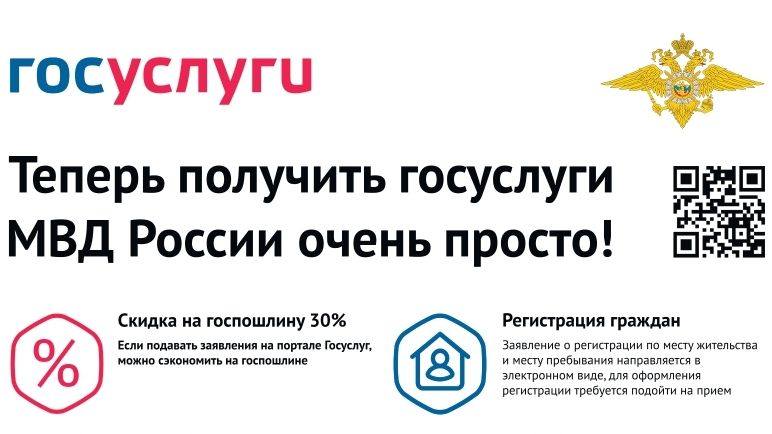 госуслуги

Теперь получить госуслуги МВД России очень просто!

%

Скидка на госпошлину 30%

Если подавать заявления на портале Госуслуг, можно сэкономить на госпошлине

Регистрация граждан

Заявление о регистрации по месту жительства и месту пребывания направляется в электронном виде, для оформления регистрации требуется подойти на прием